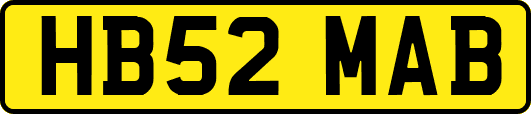 HB52 MAB